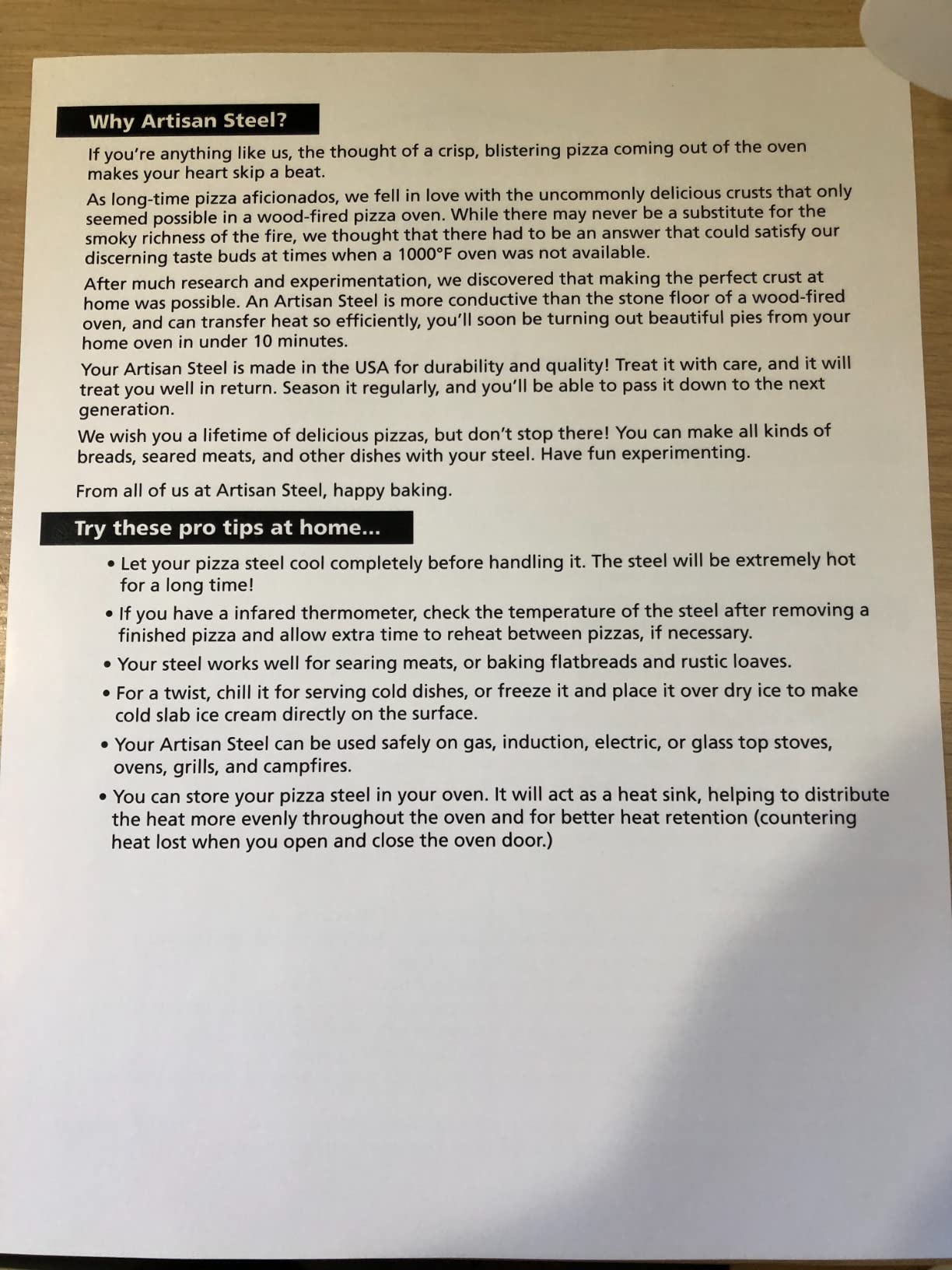 Why Artisan Steel?

If you're anything like us, the thought of a crisp, blistering pizza coming out of the oven makes your heart skip a beat.

As long-time pizza aficionados, we fell in love with the uncommonly delicious crusts that only seemed possible in a wood-fired pizza oven. While there may never be a substitute for the smoky richness of the fire, we thought that there had to be an answer that could satisfy our discerning taste buds at times when a 1000°F oven was not available.

After much research and experimentation, we discovered that making the perfect crust at home was possible. An Artisan Steel is more conductive than the stone floor of a wood-fired oven, and can transfer heat so efficiently, you'll soon be turning out beautiful pies from your home oven in under 10 minutes.

Your Artisan Steel is made in the USA for durability and quality! Treat it with care, and it will treat you well in return. Season it regularly, and you'll be able to pass it down to the next generation.

We wish you a lifetime of delicious pizzas, but don't stop there! You can make all kinds of breads, seared meats, and other dishes with your steel. Have fun experimenting.

From all of us at Artisan Steel, happy baking.

Try these pro tips at home...

• Let your pizza steel cool completely before handling it. The steel will be extremely hot for a long time!

• If you have a infared thermometer, check the temperature of the steel after removing a finished pizza and allow extra time to reheat between pizzas, if necessary.

• Your steel works well for searing meats, or baking flatbreads and rustic loaves.

• For a twist, chill it for serving cold dishes, or freeze it and place it over dry ice to make cold slab ice cream directly on the surface.

• Your Artisan Steel can be used safely on gas, induction, electric, or glass top stoves, ovens, grills, and campfires.

• You can store your pizza steel in your oven. It will act as a heat sink, helping to distribute the heat more evenly throughout the oven and for better heat retention (countering heat lost when you open and close the oven door.)